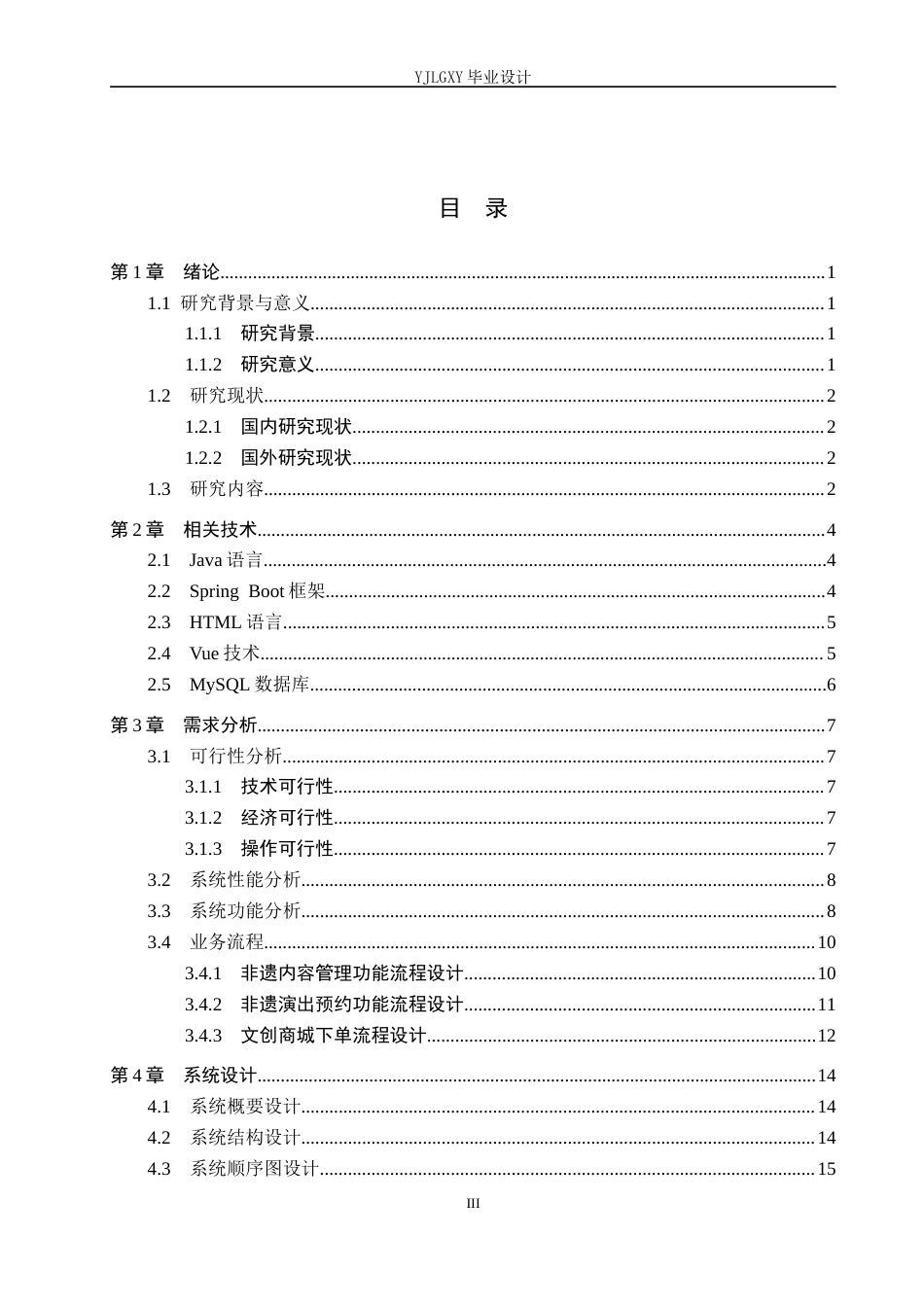 YJLGXY毕业设计

目 录

第1章 绪论 1

1.1 研究背景与意义 1

1.1.1 研究背景 1

1.1.2 研究意义 1

1.2 研究现状 2

1.2.1 国内研究现状 2

1.2.2 国外研究现状 2

1.3 研究内容 2

第2章 相关技术 4

2.1 Java语言 4

2.2 Spring Boot框架 4

2.3 HTML语言 5

2.4 Vue技术 5

2.5 MySQL数据库 6

第3章 需求分析 7

3.1 可行性分析 7

3.1.1 技术可行性 7

3.1.2 经济可行性 7

3.1.3 操作可行性 7

3.2 系统性能分析 8

3.3 系统功能分析 8

3.4 业务流程 10

3.4.1 非遗内容管理功能流程设计 10

3.4.2 非遗演出预约功能流程设计 11

3.4.3 文创商城下单流程设计 12

第4章 系统设计 14

4.1 系统概要设计 14

4.2 系统结构设计 14

4.3 系统顺序图设计 15

III